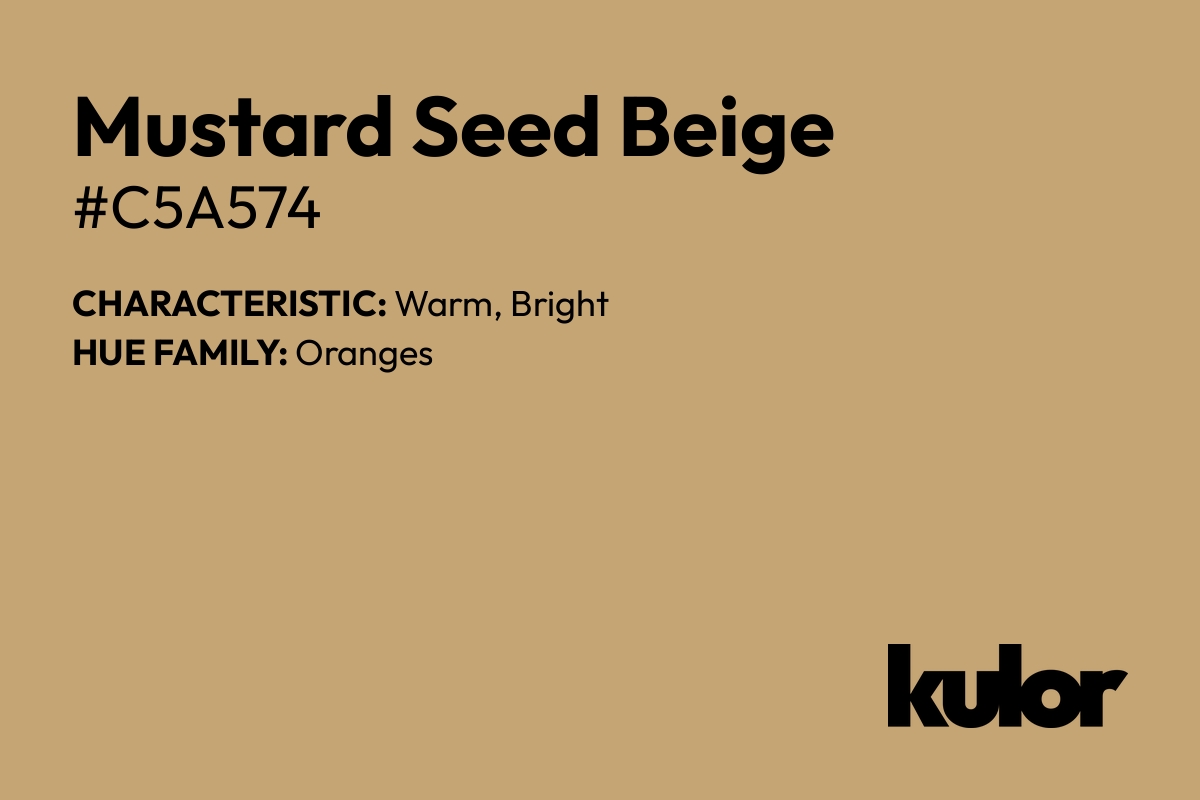 Mustard Seed Beige
#C5A574

CHARACTERISTIC: Warm, Bright
HUE FAMILY: Oranges

kulor